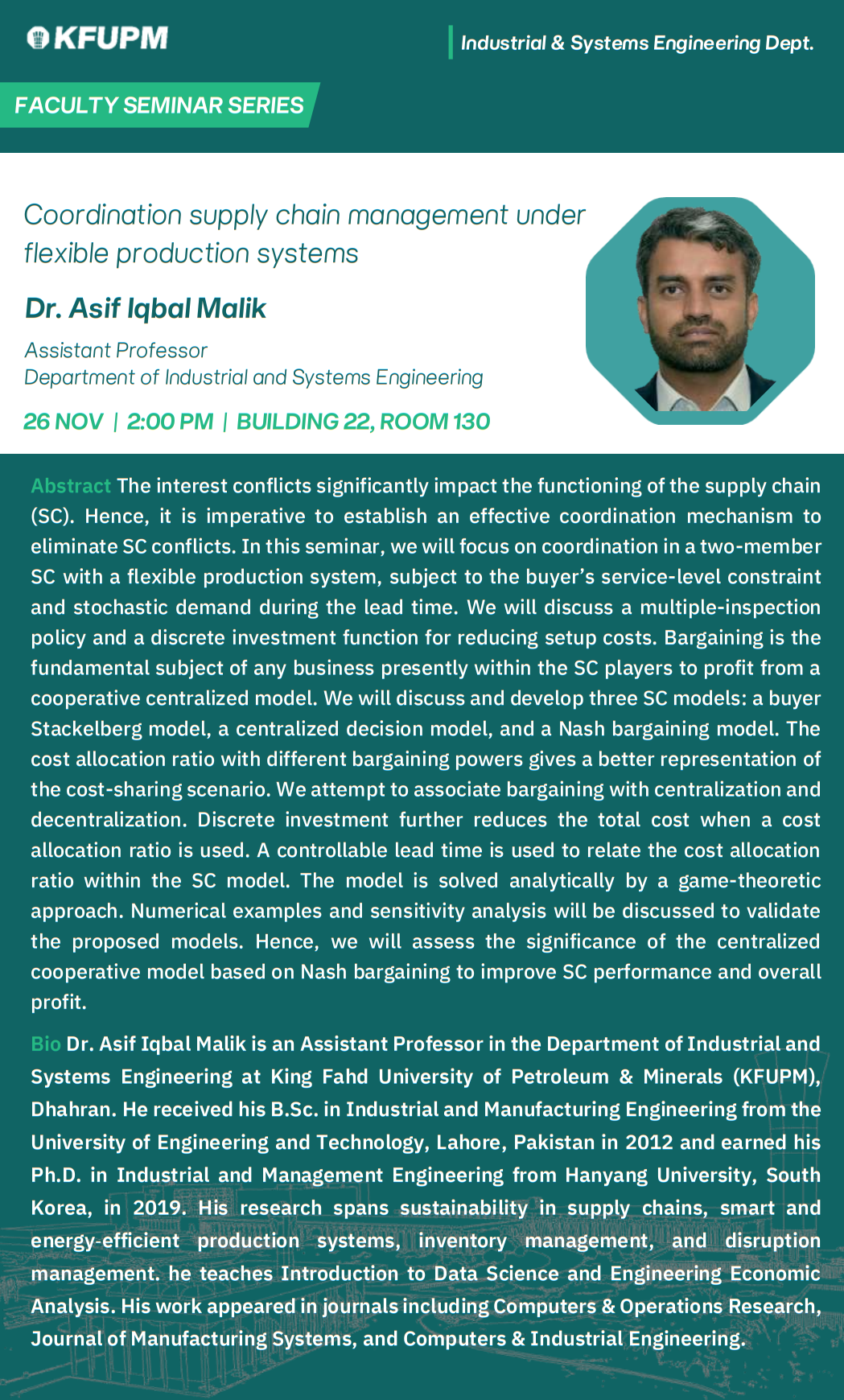 KFUPM

Industrial & Systems Engineering Dept.

FACULTY SEMINAR SERIES

Coordination supply chain management under flexible production systems

Dr. Asif Iqbal Malik

Assistant Professor
Department of Industrial and Systems Engineering

26 NOV | 2:00 PM | BUILDING 22, ROOM 130

Abstract The interest conflicts significantly impact the functioning of the supply chain (SC). Hence, it is imperative to establish an effective coordination mechanism to eliminate SC conflicts. In this seminar, we will focus on coordination in a two-member SC with a flexible production system, subject to the buyer's service-level constraint and stochastic demand during the lead time. We will discuss a multiple-inspection policy and a discrete investment function for reducing setup costs. Bargaining is the fundamental subject of any business presently within the SC players to profit from a cooperative centralized model. We will discuss and develop three SC models: a buyer Stackelberg model, a centralized decision model, and a Nash bargaining model. The cost allocation ratio with different bargaining powers gives a better representation of the cost-sharing scenario. We attempt to associate bargaining with centralization and decentralization. Discrete investment further reduces the total cost when a cost allocation ratio is used. A controllable lead time is used to relate the cost allocation ratio within the SC model. The model is solved analytically by a game-theoretic approach. Numerical examples and sensitivity analysis will be discussed to validate the proposed models. Hence, we will assess the significance of the centralized cooperative model based on Nash bargaining to improve SC performance and overall profit.

Bio Dr. Asif Iqbal Malik is an Assistant Professor in the Department of Industrial and Systems Engineering at King Fahd University of Petroleum & Minerals (KFUPM), Dhahran. He received his B.Sc. in Industrial and Manufacturing Engineering from the University of Engineering and Technology, Lahore, Pakistan in 2012 and earned his Ph.D. in Industrial and Management Engineering from Hanyang University, South Korea, in 2019. His research spans sustainability in supply chains, smart and energy-efficient production systems, inventory management, and disruption management. he teaches Introduction to Data Science and Engineering Economic Analysis. His work appeared in journals including Computers & Operations Research, Journal of Manufacturing Systems, and Computers & Industrial Engineering.